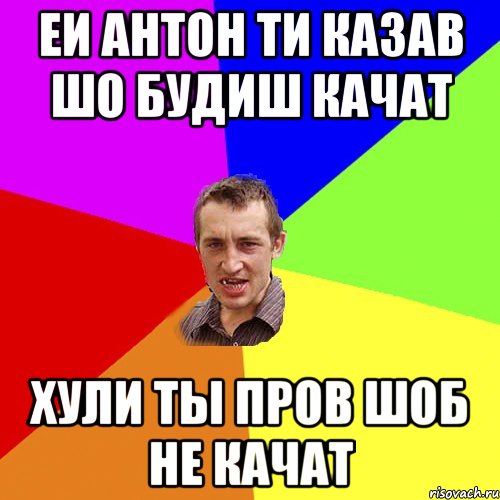 ЕИ АНТОН ТИ КАЗАВ ШО БУДИШ КАЧАТ

ХУЛИ ТЫ ПРОВ ШОБ НЕ КАЧАТ

risovach.ru